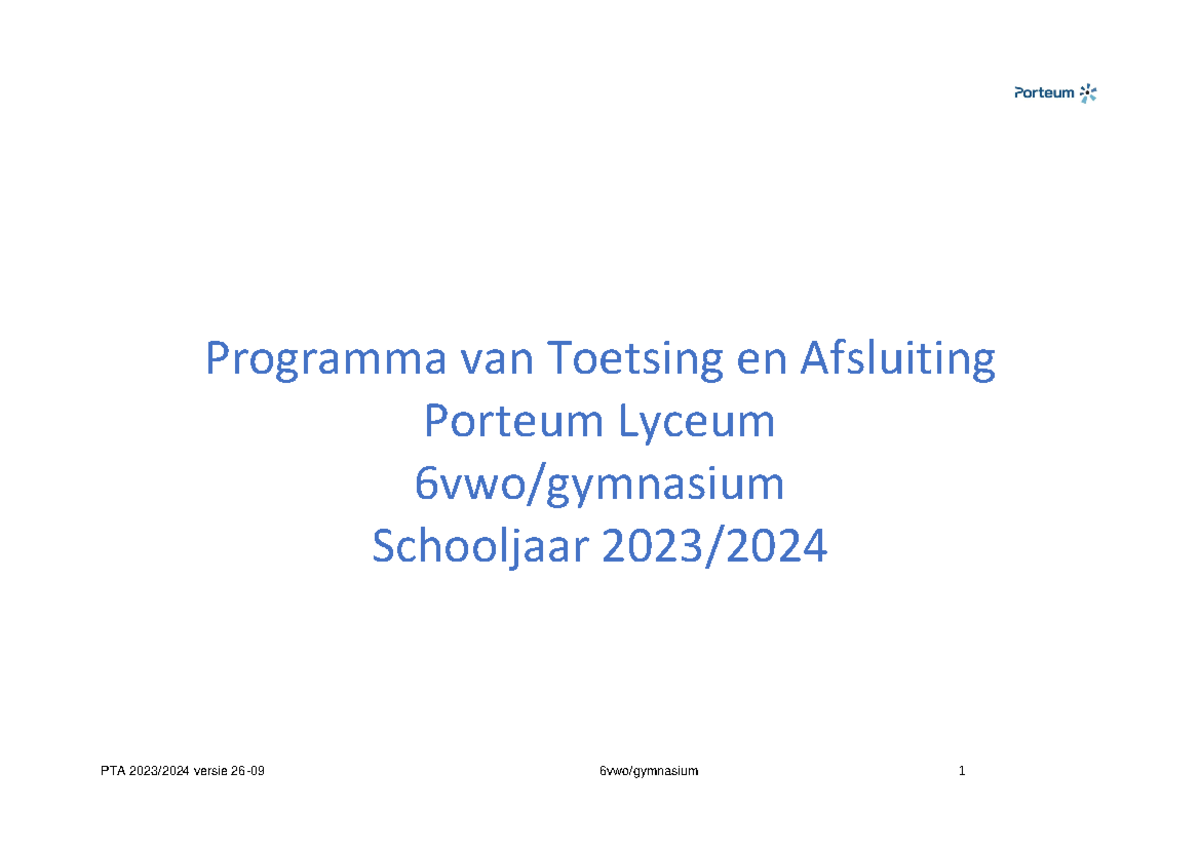 Porteum

Programma van Toetsing en Afsluiting
Porteum Lyceum
6vwo/gymnasium
Schooljaar 2023/2024

PTA 2023/2024 versie 26-09 6vwo/gymnasium 1